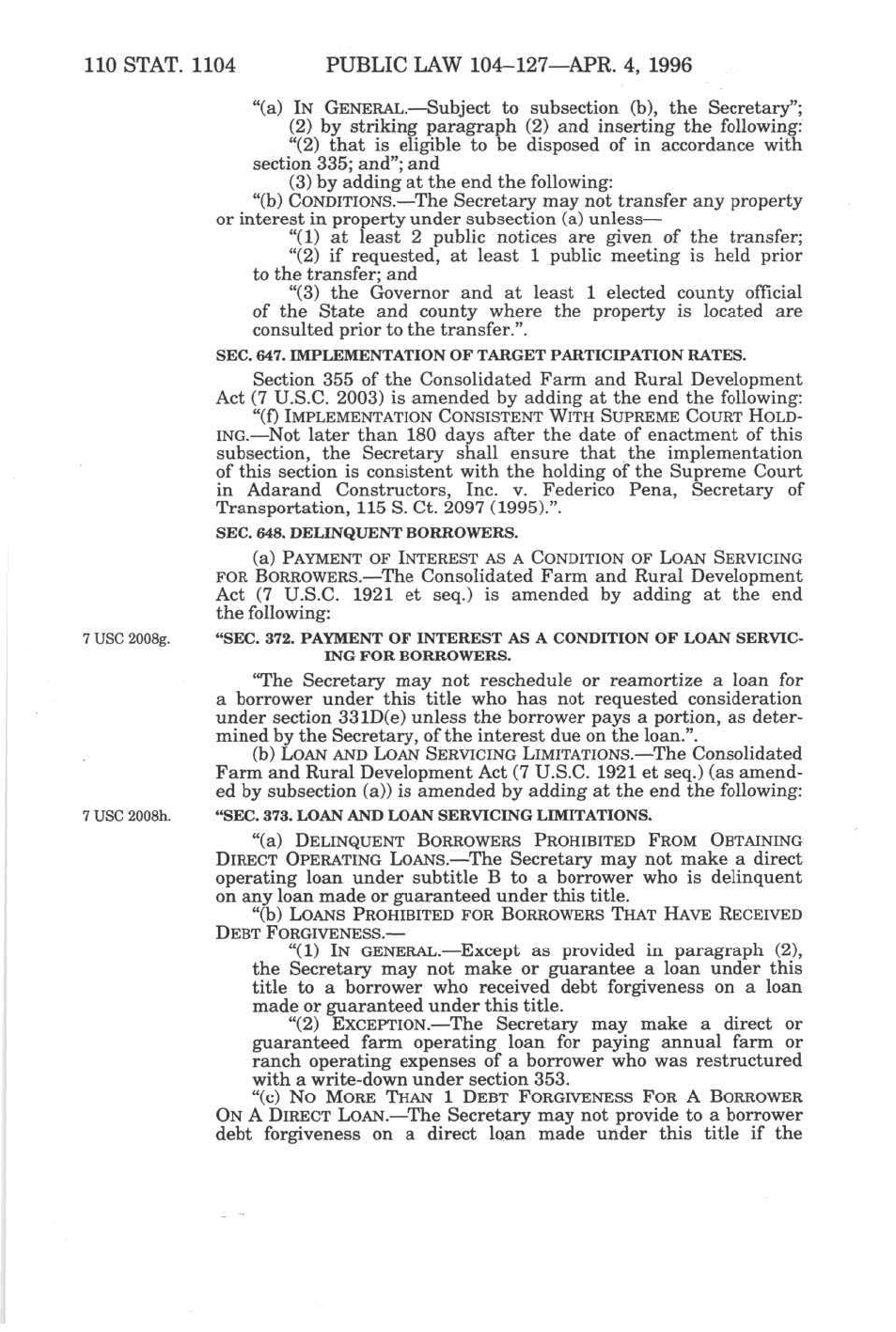 110 STAT. 1104 PUBLIC LAW 104–127—APR. 4, 1996

"(a) IN GENERAL.—Subject to subsection (b), the Secretary";

(2) by striking paragraph (2) and inserting the following:

"(2) that is eligible to be disposed of in accordance with section 335; and"; and

(3) by adding at the end the following:

"(b) CONDITIONS.—The Secretary may not transfer any property or interest in property under subsection (a) unless—

"(1) at least 2 public notices are given of the transfer;

"(2) if requested, at least 1 public meeting is held prior to the transfer; and

"(3) the Governor and at least 1 elected county official of the State and county where the property is located are consulted prior to the transfer.".

SEC. 647. IMPLEMENTATION OF TARGET PARTICIPATION RATES.

Section 355 of the Consolidated Farm and Rural Development Act (7 U.S.C. 2003) is amended by adding at the end the following:

"(f) IMPLEMENTATION CONSISTENT WITH SUPREME COURT HOLDING.—Not later than 180 days after the date of enactment of this subsection, the Secretary shall ensure that the implementation of this section is consistent with the holding of the Supreme Court in Adarand Constructors, Inc. v. Federico Pena, Secretary of Transportation, 115 S. Ct. 2097 (1995).".

SEC. 648. DELINQUENT BORROWERS.

(a) PAYMENT OF INTEREST AS A CONDITION OF LOAN SERVICING FOR BORROWERS.—The Consolidated Farm and Rural Development Act (7 U.S.C. 1921 et seq.) is amended by adding at the end the following:

7 USC 2008g.

"SEC. 372. PAYMENT OF INTEREST AS A CONDITION OF LOAN SERVICING FOR BORROWERS.

"The Secretary may not reschedule or reamortize a loan for a borrower under this title who has not requested consideration under section 331D(e) unless the borrower pays a portion, as determined by the Secretary, of the interest due on the loan.".

(b) LOAN AND LOAN SERVICING LIMITATIONS.—The Consolidated Farm and Rural Development Act (7 U.S.C. 1921 et seq.) (as amended by subsection (a)) is amended by adding at the end the following:

7 USC 2008h.

"SEC. 373. LOAN AND LOAN SERVICING LIMITATIONS.

"(a) DELINQUENT BORROWERS PROHIBITED FROM OBTAINING DIRECT OPERATING LOANS.—The Secretary may not make a direct operating loan under subtitle B to a borrower who is delinquent on any loan made or guaranteed under this title.

"(b) LOANS PROHIBITED FOR BORROWERS THAT HAVE RECEIVED DEBT FORGIVENESS.—

"(1) IN GENERAL.—Except as provided in paragraph (2), the Secretary may not make or guarantee a loan under this title to a borrower who received debt forgiveness on a loan made or guaranteed under this title.

"(2) EXCEPTION.—The Secretary may make a direct or guaranteed farm operating loan for paying annual farm or ranch operating expenses of a borrower who was restructured with a write-down under section 353.

"(c) NO MORE THAN 1 DEBT FORGIVENESS FOR A BORROWER ON A DIRECT LOAN.—The Secretary may not provide to a borrower debt forgiveness on a direct loan made under this title if the